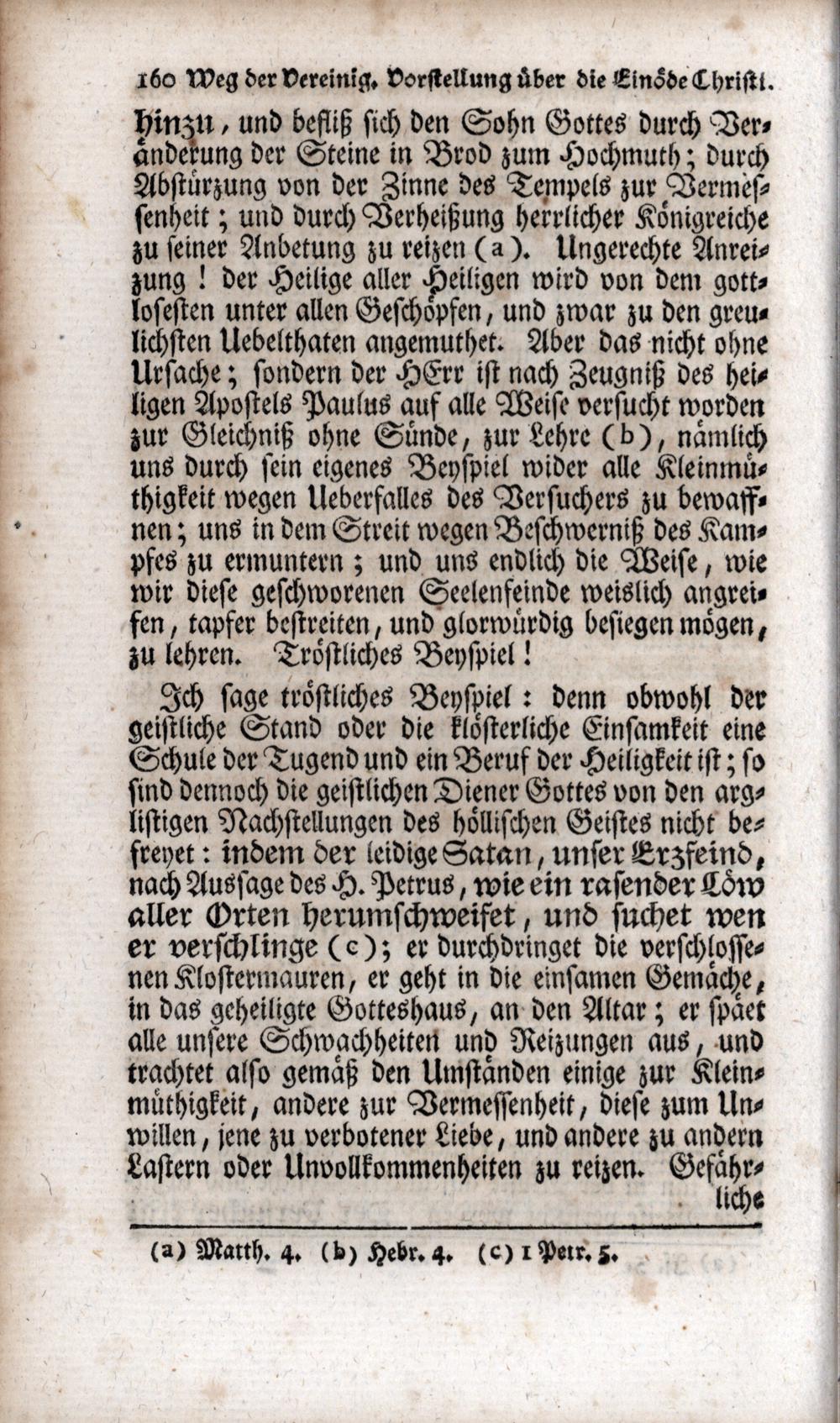 160 Weg der Vereinig. Vorstellung über die Einöde Christi.

hinzu, und befliß sich den Sohn Gottes durch Veränderung der Steine in Brod zum Hochmuth; durch Abstürzung von der Zinne des Tempels zur Vermessenheit; und durch Verheißung herrlicher Königreiche zu seiner Anbetung zu reizen (a). Ungerechte Anreizung! der Heilige aller Heiligen wird von dem gottlosesten unter allen Geschöpfen, und zwar zu den greulichsten Uebelthaten angemuthet. Aber das nicht ohne Ursache; sondern der HErr ist nach Zeugniß des heiligen Apostels Paulus auf alle Weise versucht worden zur Gleichniß ohne Sünde, zur Lehre (b), nämlich uns durch sein eigenes Beyspiel wider alle Kleinmüthigkeit wegen Ueberfalles des Versuchers zu bewaffnen; uns in dem Streit wegen Beschwerniß des Kampfes zu ermuntern; und uns endlich die Weise, wie wir diese geschworenen Seelenfeinde weislich angreifen, tapfer bestreiten, und glorwürdig besiegen mögen, zu lehren. Tröstliches Beyspiel!

Ich sage tröstliches Beyspiel: denn obwohl der geistliche Stand oder die klösterliche Einsamkeit eine Schule der Tugend und ein Beruf der Heiligkeit ist; so sind dennoch die geistlichen Diener Gottes von den arglistigen Nachstellungen des höllischen Geistes nicht befreyet: indem der leidige Satan, unser Erzfeind, nach Aussage des H. Petrus, wie ein rasender Löw aller Orten herumschweifet, und suchet wen er verschlinge (c); er durchdringet die verschlossenen Klostermauren, er geht in die einsamen Gemäche, in das geheiligte Gotteshaus, an den Altar; er späet alle unsere Schwachheiten und Reizungen aus, und trachtet also gemäß den Umständen einige zur Kleinmüthigkeit, andere zur Vermessenheit, diese zum Unwillen, jene zu verbotener Liebe, und andere zu andern Lastern oder Unvollkommenheiten zu reizen. Gefährliche

(a) Matth. 4. (b) Hebr. 4. (c) 1 Petr. 5.